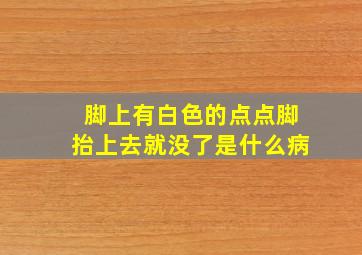 脚上有白色的点点脚抬上去就没了是什么病